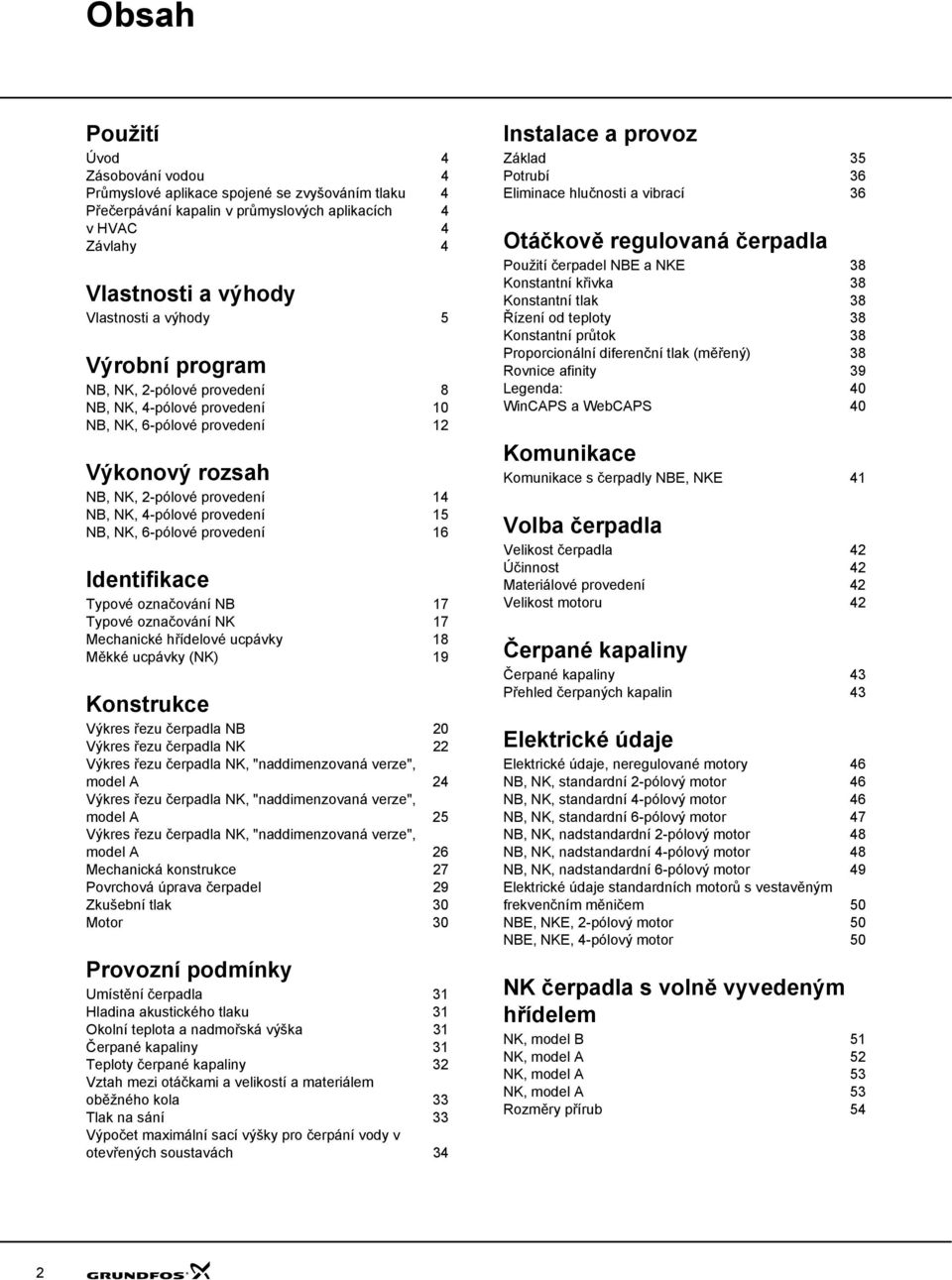 Obsah

Použití
Úvod 4
Zásobování vodou 4
Průmyslové aplikace spojené se zvyšováním tlaku 4
Přečerpávání kapalin v průmyslových aplikacích 4
v HVAC 4
Závlahy 4

Vlastnosti a výhody
Vlastnosti a výhody 5

Výrobní program
NB, NK, 2-pólové provedení 8
NB, NK, 4-pólové provedení 10
NB, NK, 6-pólové provedení 12

Výkonový rozsah
NB, NK, 2-pólové provedení 14
NB, NK, 4-pólové provedení 15
NB, NK, 6-pólové provedení 16

Identifikace
Typové označování NB 17
Typové označování NK 17
Mechanické hřídelové ucpávky 18
Měkké ucpávky (NK) 19

Konstrukce
Výkres řezu čerpadla NB 20
Výkres řezu čerpadla NK 22
Výkres řezu čerpadla NK, "naddimenzovaná verze", model A 24
Výkres řezu čerpadla NK, "naddimenzovaná verze", model A 25
Výkres řezu čerpadla NK, "naddimenzovaná verze", model A 26
Mechanická konstrukce 27
Povrchová úprava čerpadel 29
Zkušební tlak 30
Motor 30

Provozní podmínky
Umístění čerpadla 31
Hladina akustického tlaku 31
Okolní teplota a nadmořská výška 31
Čerpané kapaliny 31
Teploty čerpané kapaliny 32
Vztah mezi otáčkami a velikostí a materiálem oběžného kola 33
Tlak na sání 33
Výpočet maximální sací výšky pro čerpání vody v otevřených soustavách 34

Instalace a provoz
Základ 35
Potrubí 36
Eliminace hlučnosti a vibrací 36

Otáčkově regulovaná čerpadla
Použití čerpadel NBE a NKE 38
Konstantní křivka 38
Konstantní tlak 38
Řízení od teploty 38
Konstantní průtok 38
Proporcionální diferenční tlak (měřený) 38
Rovnice afinity 39
Legenda: 40
WinCAPS a WebCAPS 40

Komunikace
Komunikace s čerpadly NBE, NKE 41

Volba čerpadla
Velikost čerpadla 42
Účinnost 42
Materiálové provedení 42
Velikost motoru 42

Čerpané kapaliny
Čerpané kapaliny 43
Přehled čerpaných kapalin 43

Elektrické údaje
Elektrické údaje, neregulované motory 46
NB, NK, standardní 2-pólový motor 46
NB, NK, standardní 4-pólový motor 46
NB, NK, standardní 6-pólový motor 47
NB, NK, nadstandardní 2-pólový motor 48
NB, NK, nadstandardní 4-pólový motor 48
NB, NK, nadstandardní 6-pólový motor 49
Elektrické údaje standardních motorů s vestavěným frekvenčním měničem 50
NBE, NKE, 2-pólový motor 50
NBE, NKE, 4-pólový motor 50

NK čerpadla s volně vyvedeným hřídelem
NK, model B 51
NK, model A 52
NK, model A 53
NK, model A 53
Rozměry přírub 54

2
GRUNDFOS